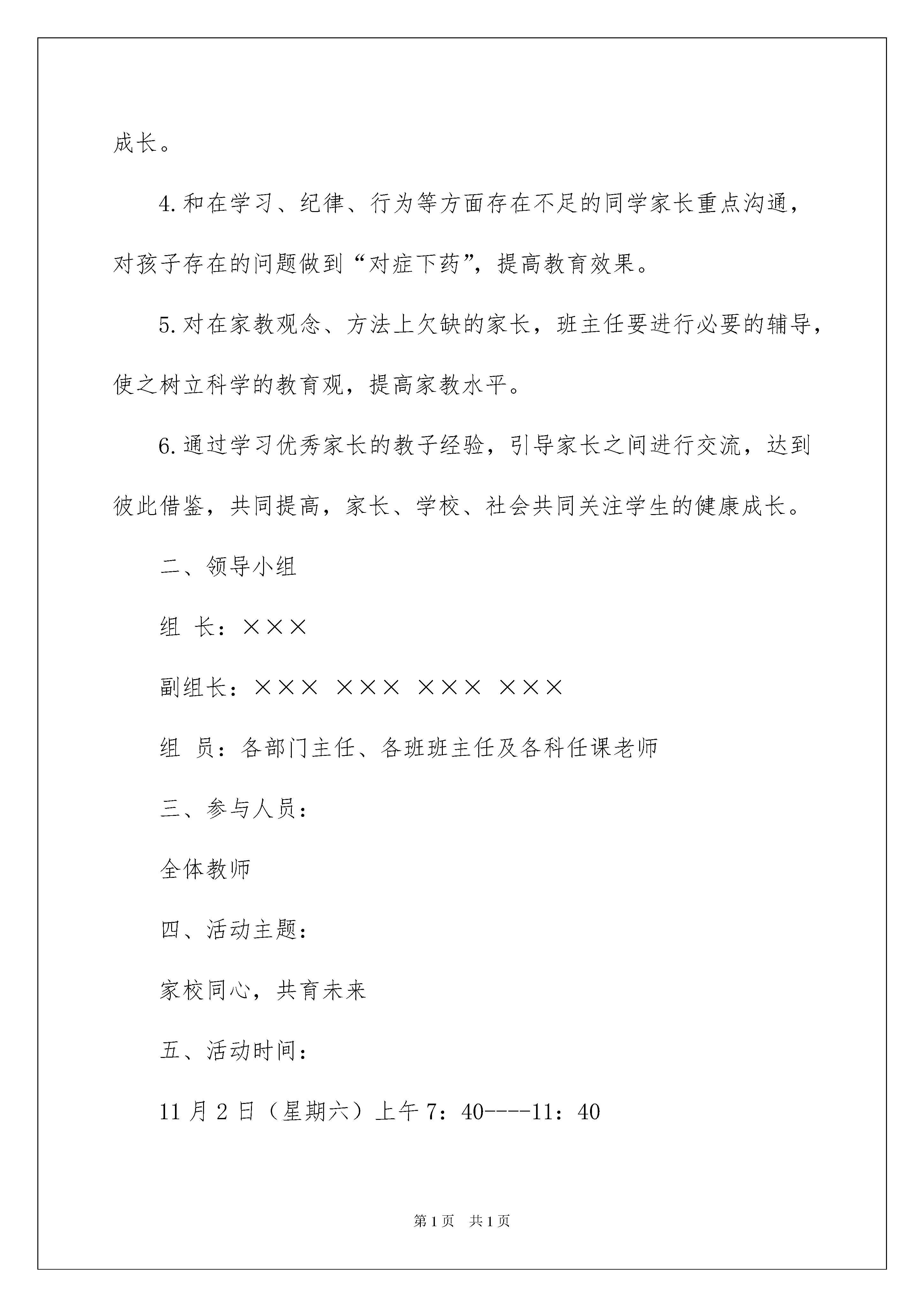 成长。

4.和在学习、纪律、行为等方面存在不足的同学家长重点沟通，对孩子存在的问题做到“对症下药”，提高教育效果。

5.对在家教观念、方法上欠缺的家长，班主任要进行必要的辅导，使之树立科学的教育观，提高家教水平。

6.通过学习优秀家长的教子经验，引导家长之间进行交流，达到彼此借鉴，共同提高，家长、学校、社会共同关注学生的健康成长。

二、领导小组

组 长：×××

副组长：××× ××× ××× ×××

组 员：各部门主任、各班班主任及各科任课老师

三、参与人员：

全体教师

四、活动主题：

家校同心，共育未来

五、活动时间：

11月2日（星期六）上午7：40----11：40

第1页 共1页